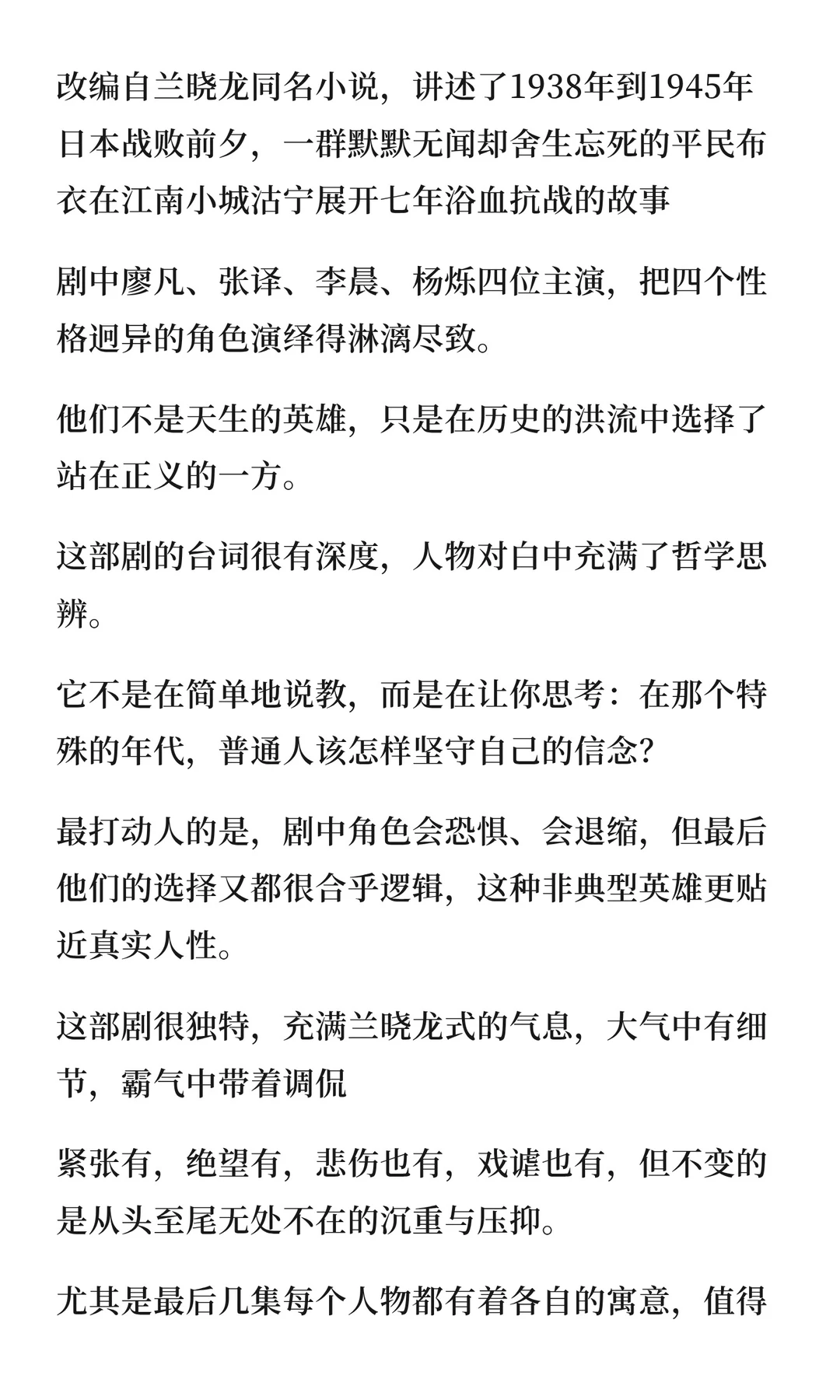 改编自兰晓龙同名小说，讲述了1938年到1945年日本战败前夕，一群默默无闻却舍生忘死的平民布衣在江南小城沽宁展开七年浴血抗战的故事

剧中廖凡、张译、李晨、杨烁四位主演，把四个性格迥异的角色演绎得淋漓尽致。

他们不是天生的英雄，只是在历史的洪流中选择了站在正义的一方。

这部剧的台词很有深度，人物对白中充满了哲学思辨。

它不是在简单地说教，而是在让你思考：在那个特殊的年代，普通人该怎样坚守自己的信念?

最打动人的是，剧中角色会恐惧、会退缩，但最后他们的选择又都很合乎逻辑，这种非典型英雄更贴近真实人性。

这部剧很独特，充满兰晓龙式的气息，大气中有细节，霸气中带着调侃

紧张有，绝望有，悲伤也有，戏谑也有，但不变的是从头至尾无处不在的沉重与压抑。

尤其是最后几集每个人物都有着各自的寓意，值得